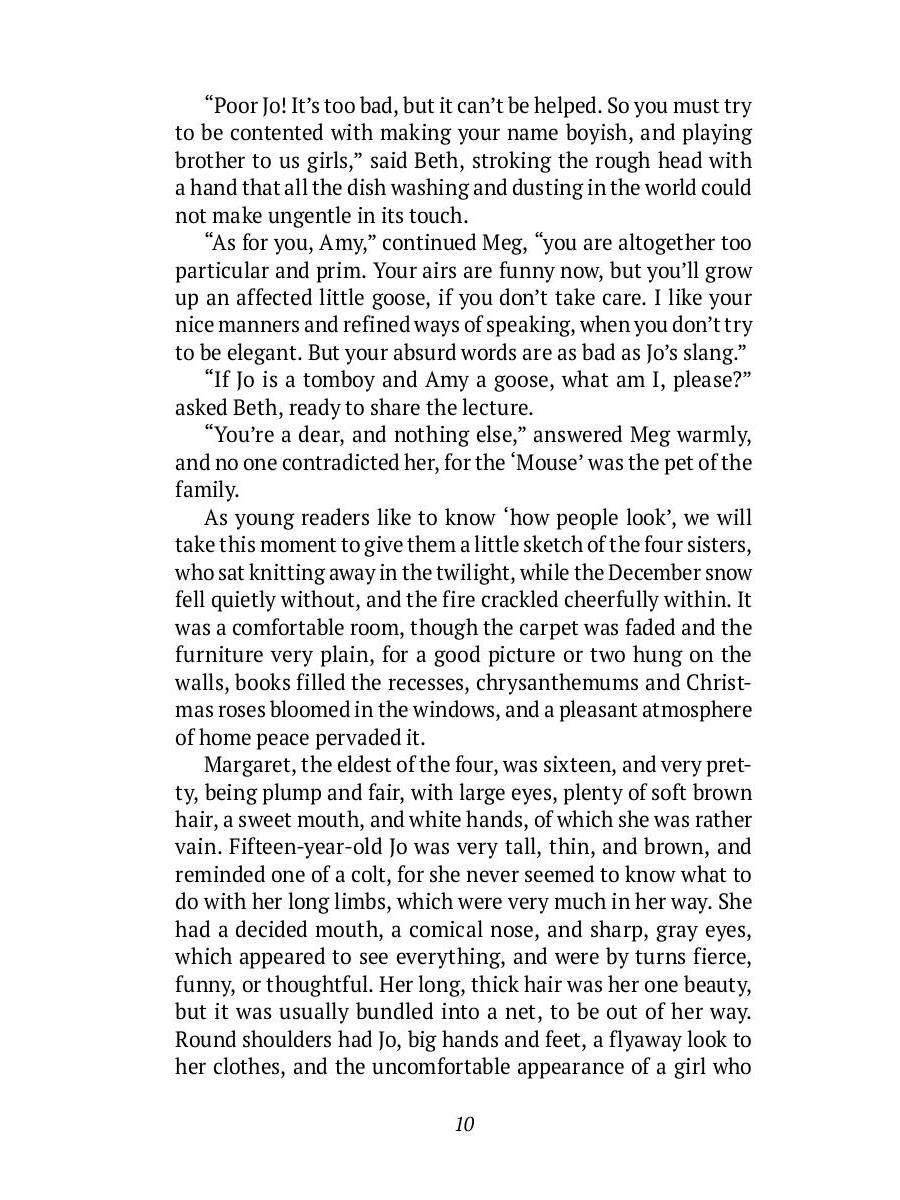 “Poor Jo! It’s too bad, but it can’t be helped. So you must try to be contented with making your name boyish, and playing brother to us girls,” said Beth, stroking the rough head with a hand that all the dish washing and dusting in the world could not make ungentle in its touch.

“As for you, Amy,” continued Meg, “you are altogether too particular and prim. Your airs are funny now, but you’ll grow up an affected little goose, if you don’t take care. I like your nice manners and refined ways of speaking, when you don’t try to be elegant. But your absurd words are as bad as Jo’s slang.”

“If Jo is a tomboy and Amy a goose, what am I, please?” asked Beth, ready to share the lecture.

“You’re a dear, and nothing else,” answered Meg warmly, and no one contradicted her, for the ‘Mouse’ was the pet of the family.

As young readers like to know ‘how people look’, we will take this moment to give them a little sketch of the four sisters, who sat knitting away in the twilight, while the December snow fell quietly without, and the fire crackled cheerfully within. It was a comfortable room, though the carpet was faded and the furniture very plain, for a good picture or two hung on the walls, books filled the recesses, chrysanthemums and Christmas roses bloomed in the windows, and a pleasant atmosphere of home peace pervaded it.

Margaret, the eldest of the four, was sixteen, and very pretty, being plump and fair, with large eyes, plenty of soft brown hair, a sweet mouth, and white hands, of which she was rather vain. Fifteen-year-old Jo was very tall, thin, and brown, and reminded one of a colt, for she never seemed to know what to do with her long limbs, which were very much in her way. She had a decided mouth, a comical nose, and sharp, gray eyes, which appeared to see everything, and were by turns fierce, funny, or thoughtful. Her long, thick hair was her one beauty, but it was usually bundled into a net, to be out of her way. Round shoulders had Jo, big hands and feet, a flyaway look to her clothes, and the uncomfortable appearance of a girl who

10